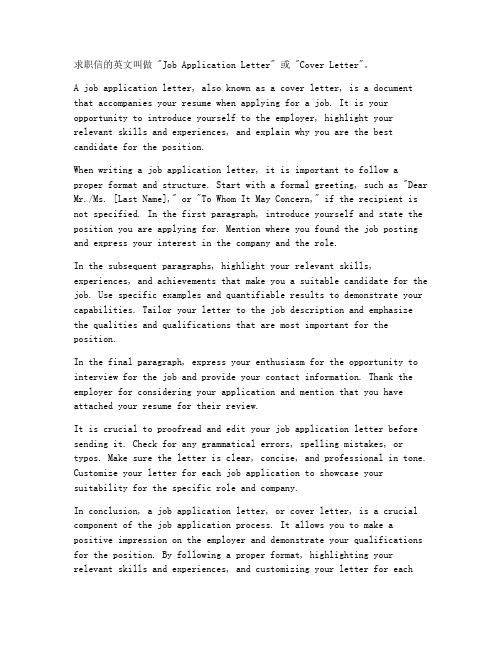 求职信的英文叫做 "Job Application Letter" 或 "Cover Letter"。

A job application letter, also known as a cover letter, is a document that accompanies your resume when applying for a job. It is your opportunity to introduce yourself to the employer, highlight your relevant skills and experiences, and explain why you are the best candidate for the position.

When writing a job application letter, it is important to follow a proper format and structure. Start with a formal greeting, such as "Dear Mr./Ms. [Last Name]," or "To Whom It May Concern," if the recipient is not specified. In the first paragraph, introduce yourself and state the position you are applying for. Mention where you found the job posting and express your interest in the company and the role.

In the subsequent paragraphs, highlight your relevant skills, experiences, and achievements that make you a suitable candidate for the job. Use specific examples and quantifiable results to demonstrate your capabilities. Tailor your letter to the job description and emphasize the qualities and qualifications that are most important for the position.

In the final paragraph, express your enthusiasm for the opportunity to interview for the job and provide your contact information. Thank the employer for considering your application and mention that you have attached your resume for their review.

It is crucial to proofread and edit your job application letter before sending it. Check for any grammatical errors, spelling mistakes, or typos. Make sure the letter is clear, concise, and professional in tone. Customize your letter for each job application to showcase your suitability for the specific role and company.

In conclusion, a job application letter, or cover letter, is a crucial component of the job application process. It allows you to make a positive impression on the employer and demonstrate your qualifications for the position. By following a proper format, highlighting your relevant skills and experiences, and customizing your letter for each